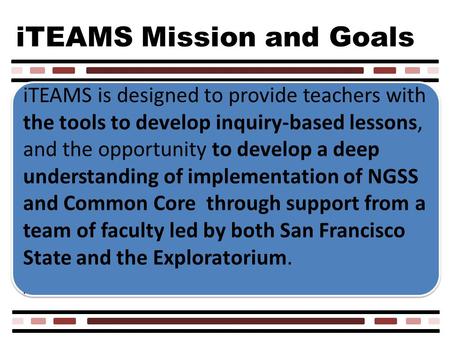 iTEAMS Mission and Goals

iTEAMS is designed to provide teachers with the tools to develop inquiry-based lessons, and the opportunity to develop a deep understanding of implementation of NGSS and Common Core  through support from a team of faculty led by both San Francisco State and the Exploratorium.